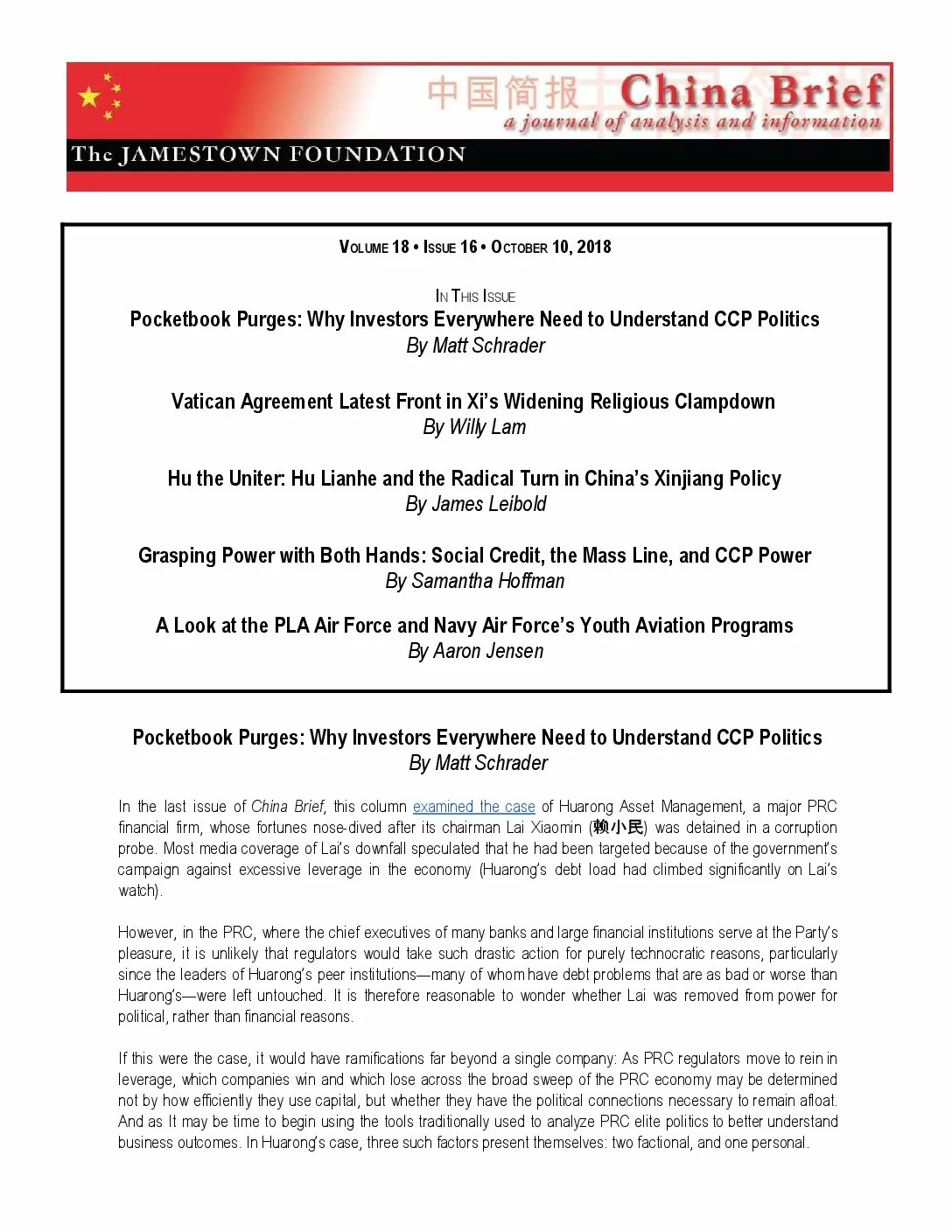 中国简报 China Brief
a journal of analysis and information
The JAMESTOWN FOUNDATION

VOLUME 18 • ISSUE 16 • OCTOBER 10, 2018

IN THIS ISSUE
Pocketbook Purges: Why Investors Everywhere Need to Understand CCP Politics
By Matt Schrader

Vatican Agreement Latest Front in Xi's Widening Religious Clampdown
By Willy Lam

Hu the Uniter: Hu Lianhe and the Radical Turn in China's Xinjiang Policy
By James Leibold

Grasping Power with Both Hands: Social Credit, the Mass Line, and CCP Power
By Samantha Hoffman

A Look at the PLA Air Force and Navy Air Force's Youth Aviation Programs
By Aaron Jensen

Pocketbook Purges: Why Investors Everywhere Need to Understand CCP Politics
By Matt Schrader

In the last issue of China Brief, this column examined the case of Huarong Asset Management, a major PRC financial firm, whose fortunes nose-dived after its chairman Lai Xiaomin (赖小民) was detained in a corruption probe. Most media coverage of Lai's downfall speculated that he had been targeted because of the government's campaign against excessive leverage in the economy (Huarong's debt load had climbed significantly on Lai's watch).

However, in the PRC, where the chief executives of many banks and large financial institutions serve at the Party's pleasure, it is unlikely that regulators would take such drastic action for purely technocratic reasons, particularly since the leaders of Huarong's peer institutions—many of whom have debt problems that are as bad or worse than Huarong's—were left untouched. It is therefore reasonable to wonder whether Lai was removed from power for political, rather than financial reasons.

If this were the case, it would have ramifications far beyond a single company: As PRC regulators move to rein in leverage, which companies win and which lose across the broad sweep of the PRC economy may be determined not by how efficiently they use capital, but whether they have the political connections necessary to remain afloat. And as It may be time to begin using the tools traditionally used to analyze PRC elite politics to better understand business outcomes. In Huarong's case, three such factors present themselves: two factional, and one personal.